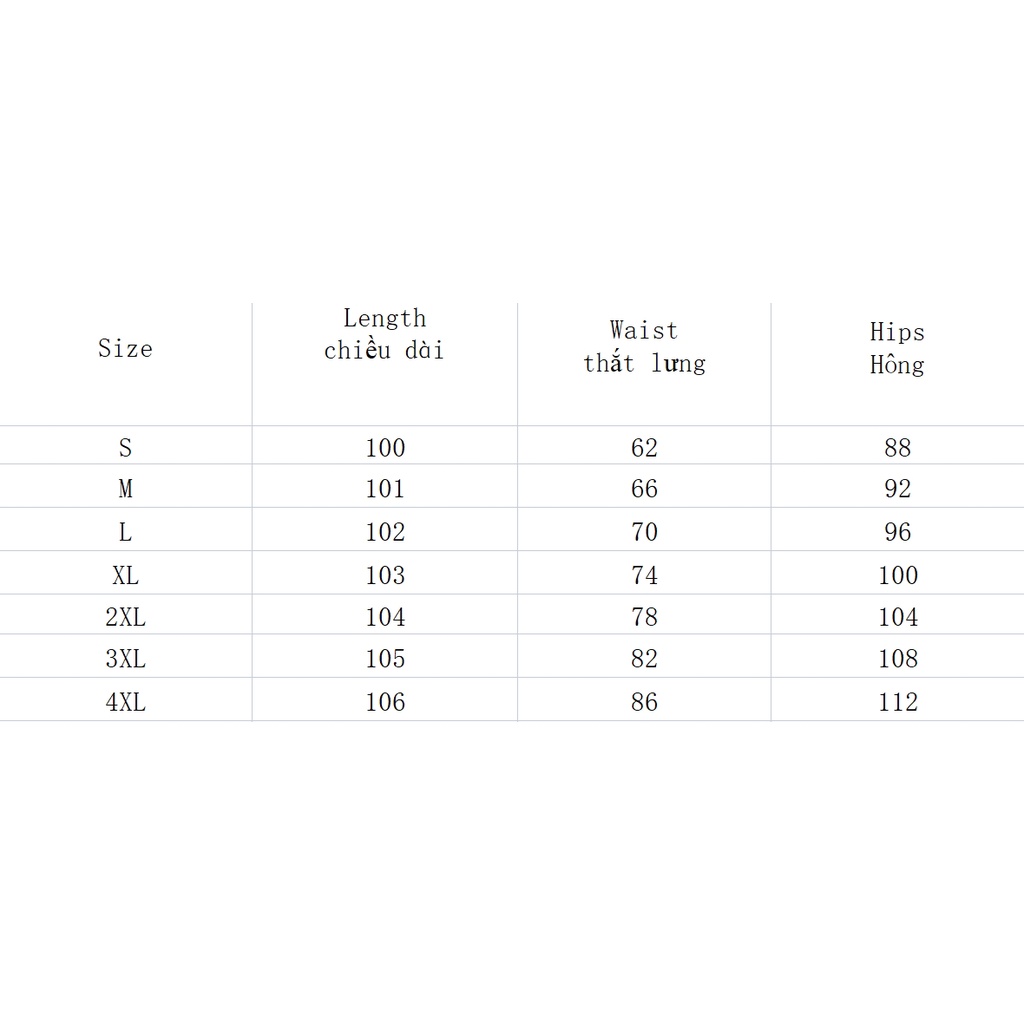 | Size | Length chiều dài | Waist thắt lưng | Hips Hông |
|---|---|---|---|
| S | 100 | 62 | 88 |
| M | 101 | 66 | 92 |
| L | 102 | 70 | 96 |
| XL | 103 | 74 | 100 |
| 2XL | 104 | 78 | 104 |
| 3XL | 105 | 82 | 108 |
| 4XL | 106 | 86 | 112 |